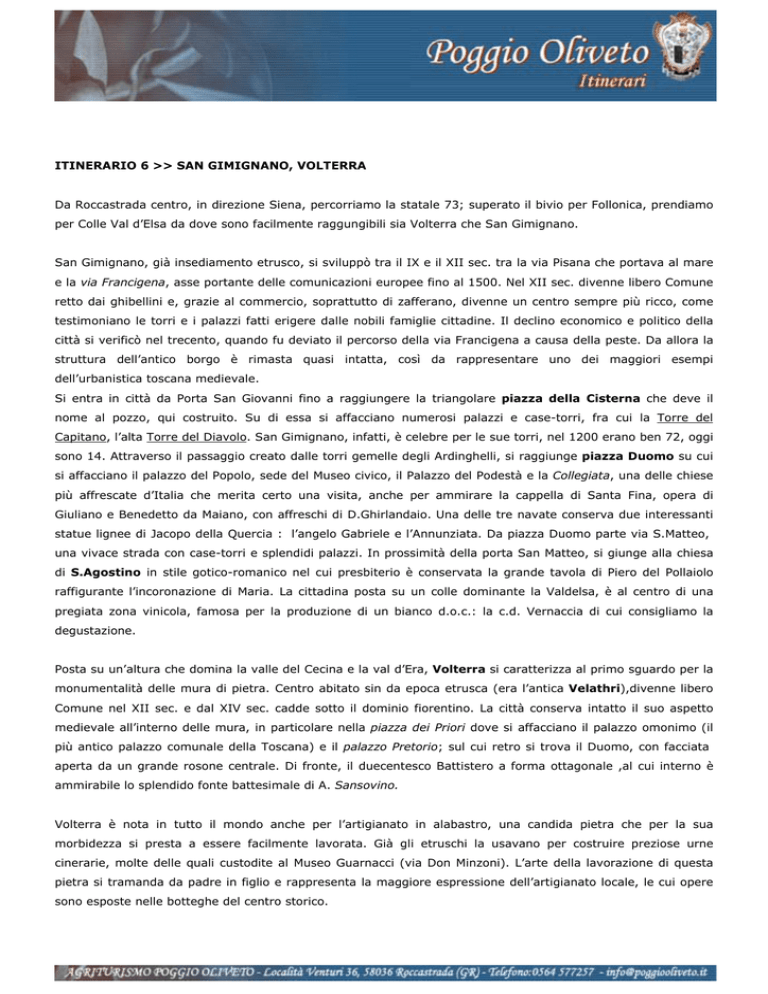 Poggio Oliveto
Itinerari

ITINERARIO 6 >> SAN GIMIGNANO, VOLTERRA

Da Roccastrada centro, in direzione Siena, percorriamo la statale 73; superato il bivio per Follonica, prendiamo per Colle Val d'Elsa da dove sono facilmente raggungibili sia Volterra che San Gimignano.

San Gimignano, già insediamento etrusco, si sviluppò tra il IX e il XII sec. tra la via Pisana che portava al mare e la via Francigena, asse portante delle comunicazioni europee fino al 1500. Nel XII sec. divenne libero Comune retto dai ghibellini e, grazie al commercio, soprattutto di zafferano, divenne un centro sempre più ricco, come testimoniano le torri e i palazzi fatti erigere dalle nobili famiglie cittadine. Il declino economico e politico della città si verificò nel trecento, quando fu deviato il percorso della via Francigena a causa della peste. Da allora la struttura dell'antico borgo è rimasta quasi intatta, così da rappresentare uno dei maggiori esempi dell'urbanistica toscana medievale.
Si entra in città da Porta San Giovanni fino a raggiungere la triangolare piazza della Cisterna che deve il nome al pozzo, qui costruito. Su di essa si affacciano numerosi palazzi e case-torri, fra cui la Torre del Capitano, l'alta Torre del Diavolo. San Gimignano, infatti, è celebre per le sue torri, nel 1200 erano ben 72, oggi sono 14. Attraverso il passaggio creato dalle torri gemelle degli Ardinghelli, si raggiunge piazza Duomo su cui si affacciano il palazzo del Popolo, sede del Museo civico, il Palazzo del Podestà e la Collegiata, una delle chiese più affrescate d'Italia che merita certo una visita, anche per ammirare la cappella di Santa Fina, opera di Giuliano e Benedetto da Maiano, con affreschi di D.Ghirlandaio. Una delle tre navate conserva due interessanti statue lignee di Jacopo della Quercia : l'angelo Gabriele e l'Annunziata. Da piazza Duomo parte via S.Matteo, una vivace strada con case-torri e splendidi palazzi. In prossimità della porta San Matteo, si giunge alla chiesa di S.Agostino in stile gotico-romanico nel cui presbiterio è conservata la grande tavola di Piero del Pollaiolo raffigurante l'incoronazione di Maria. La cittadina posta su un colle dominante la Valdelsa, è al centro di una pregiata zona vinicola, famosa per la produzione di un bianco d.o.c.: la c.d. Vernaccia di cui consigliamo la degustazione.

Posta su un'altura che domina la valle del Cecina e la val d'Era, Volterra si caratterizza al primo sguardo per la monumentalità delle mura di pietra. Centro abitato sin da epoca etrusca (era l'antica Velathri),divenne libero Comune nel XII sec. e dal XIV sec. cadde sotto il dominio fiorentino. La città conserva intatto il suo aspetto medievale all'interno delle mura, in particolare nella piazza dei Priori dove si affacciano il palazzo omonimo (il più antico palazzo comunale della Toscana) e il palazzo Pretorio; sul cui retro si trova il Duomo, con facciata aperta da un grande rosone centrale. Di fronte, il duecentesco Battistero a forma ottagonale ,al cui interno è ammirabile lo splendido fonte battesimale di A. Sansovino.

Volterra è nota in tutto il mondo anche per l'artigianato in alabastro, una candida pietra che per la sua morbidezza si presta a essere facilmente lavorata. Già gli etruschi la usavano per costruire preziose urne cinerarie, molte delle quali custodite al Museo Guarnacci (via Don Minzoni). L'arte della lavorazione di questa pietra si tramanda da padre in figlio e rappresenta la maggiore espressione dell'artigianato locale, le cui opere sono esposte nelle botteghe del centro storico.

AGRITURISMO POGGIO OLIVETO - Località Venturi 36, 58036 Roccastrada (GR) - Telefono:0564 577257 - info@poggiooliveto.it